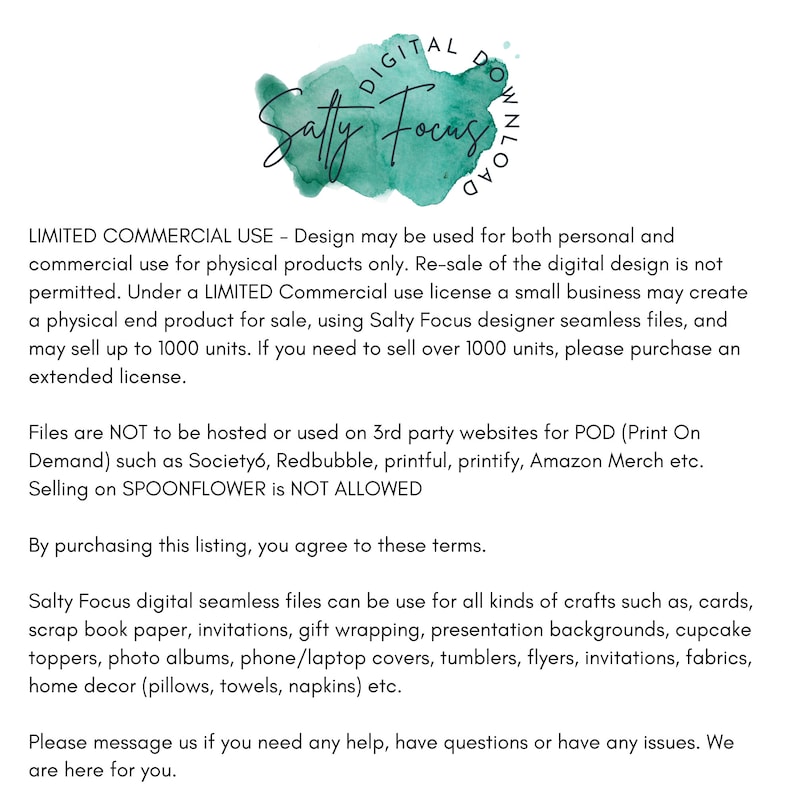 DIGITAL DOWNLOAD
Salty Focus

LIMITED COMMERCIAL USE - Design may be used for both personal and commercial use for physical products only. Re-sale of the digital design is not permitted. Under a LIMITED Commercial use license a small business may create a physical end product for sale, using Salty Focus designer seamless files, and may sell up to 1000 units. If you need to sell over 1000 units, please purchase an extended license.

Files are NOT to be hosted or used on 3rd party websites for POD (Print On Demand) such as Society6, Redbubble, printful, printify, Amazon Merch etc. Selling on SPOONFLOWER is NOT ALLOWED

By purchasing this listing, you agree to these terms.

Salty Focus digital seamless files can be use for all kinds of crafts such as, cards, scrap book paper, invitations, gift wrapping, presentation backgrounds, cupcake toppers, photo albums, phone/laptop covers, tumblers, flyers, invitations, fabrics, home decor (pillows, towels, napkins) etc.

Please message us if you need any help, have questions or have any issues. We are here for you.